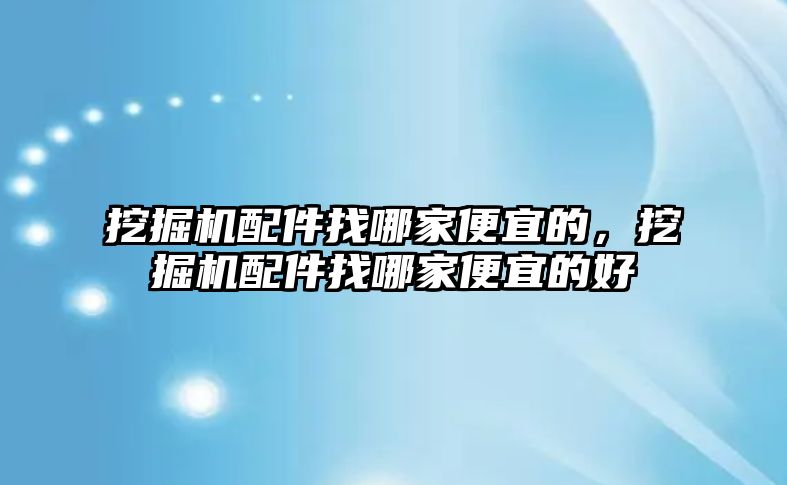 挖掘机配件找哪家便宜的，挖掘机配件找哪家便宜的好